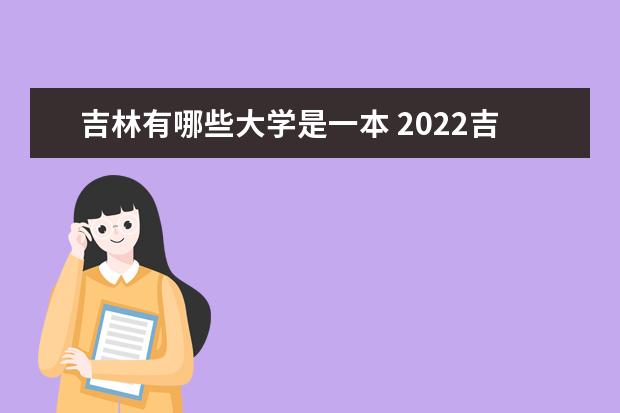 吉林有哪些大学是一本 2022吉